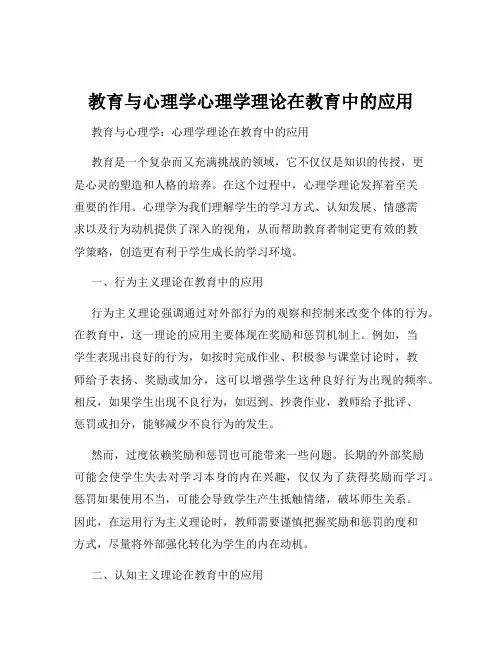 教育与心理学心理学理论在教育中的应用

教育与心理学：心理学理论在教育中的应用

教育是一个复杂而又充满挑战的领域，它不仅仅是知识的传授，更是心灵的塑造和人格的培养。在这个过程中，心理学理论发挥着至关重要的作用。心理学为我们理解学生的学习方式、认知发展、情感需求以及行为动机提供了深入的视角，从而帮助教育者制定更有效的教学策略，创造更有利于学生成长的学习环境。

一、行为主义理论在教育中的应用

行为主义理论强调通过对外部行为的观察和控制来改变个体的行为。在教育中，这一理论的应用主要体现在奖励和惩罚机制上。例如，当学生表现出良好的行为，如按时完成作业、积极参与课堂讨论时，教师给予表扬、奖励或加分，这可以增强学生这种良好行为出现的频率。相反，如果学生出现不良行为，如迟到、抄袭作业，教师给予批评、惩罚或扣分，能够减少不良行为的发生。

然而，过度依赖奖励和惩罚也可能带来一些问题。长期的外部奖励可能会使学生失去对学习本身的内在兴趣，仅仅为了获得奖励而学习。惩罚如果使用不当，可能会导致学生产生抵触情绪，破坏师生关系。因此，在运用行为主义理论时，教师需要谨慎把握奖励和惩罚的度和方式，尽量将外部强化转化为学生的内在动机。

二、认知主义理论在教育中的应用